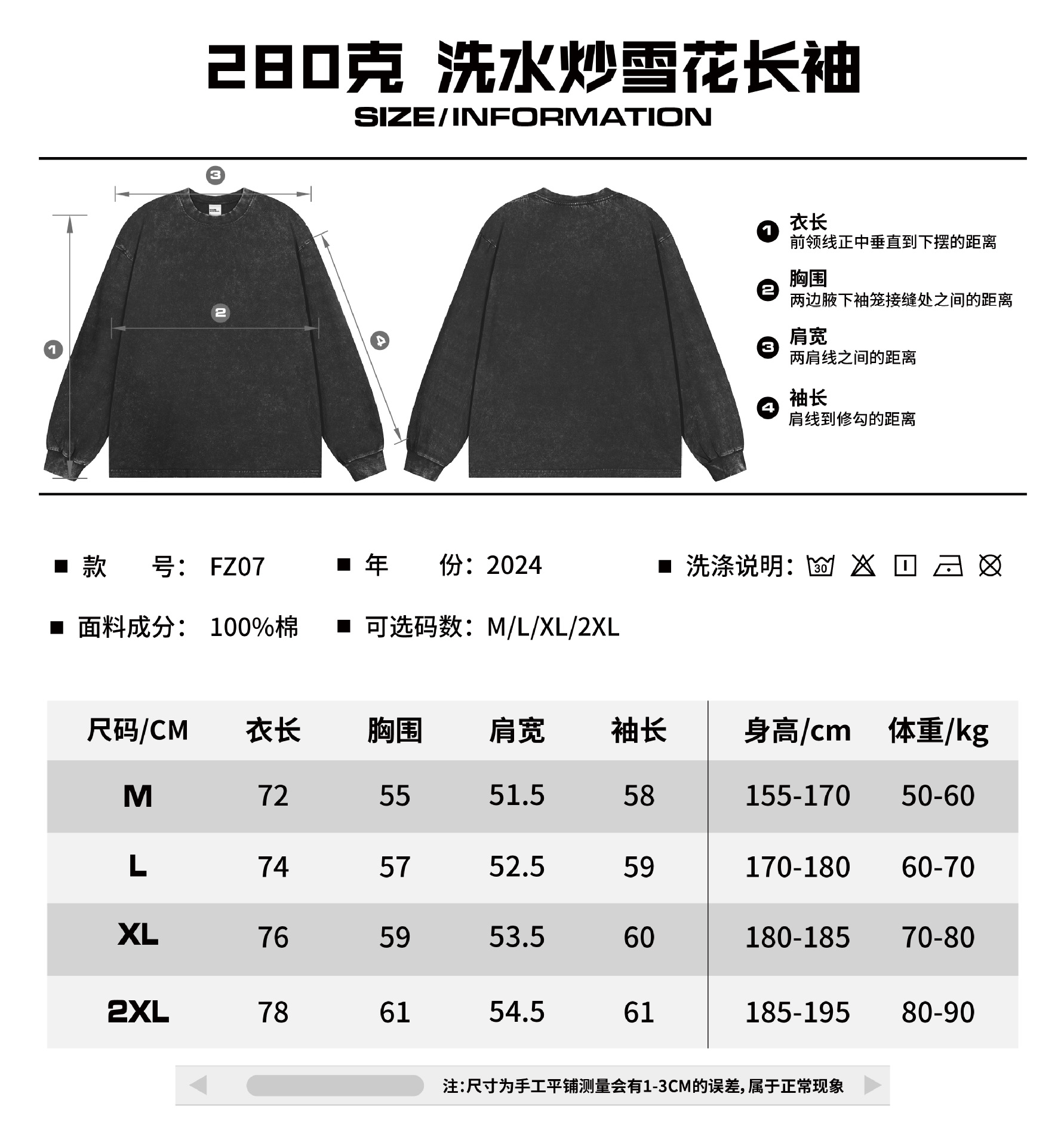 280克 洗水炒雪花长袖
SIZE/INFORMATION

3
2
1
4

1 衣长
前领线正中垂直到下摆的距离

2 胸围
两边腋下袖笼接缝处之间的距离

3 肩宽
两肩线之间的距离

4 袖长
肩线到修勾的距离

■ 款 号: FZ07
■ 年 份: 2024
■ 洗涤说明: 30

■ 面料成分: 100%棉
■ 可选码数: M/L/XL/2XL

| 尺码/CM | 衣长 | 胸围 | 肩宽 | 袖长 | 身高/cm | 体重/kg |
|---|---|---|---|---|---|---|
| M | 72 | 55 | 51.5 | 58 | 155-170 | 50-60 |
| L | 74 | 57 | 52.5 | 59 | 170-180 | 60-70 |
| XL | 76 | 59 | 53.5 | 60 | 180-185 | 70-80 |
| 2XL | 78 | 61 | 54.5 | 61 | 185-195 | 80-90 |

注:尺寸为手工平铺测量会有1-3CM的误差,属于正常现象